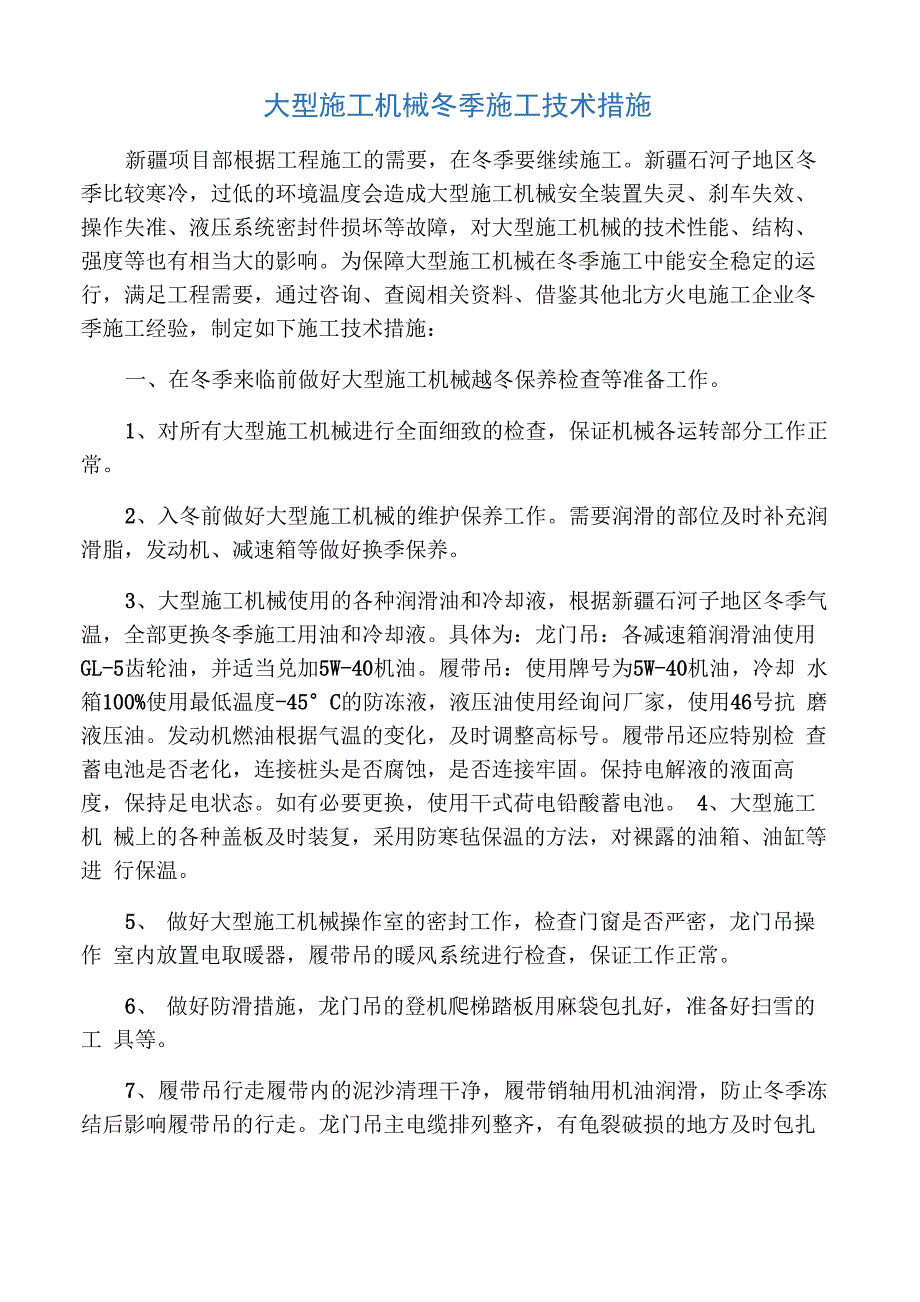 大型施工机械冬季施工技术措施

新疆项目部根据工程施工的需要，在冬季要继续施工。新疆石河子地区冬季比较寒冷，过低的环境温度会造成大型施工机械安全装置失灵、刹车失效、操作失准、液压系统密封件损坏等故障，对大型施工机械的技术性能、结构、强度等也有相当大的影响。为保障大型施工机械在冬季施工中能安全稳定的运行，满足工程需要，通过咨询、查阅相关资料、借鉴其他北方火电施工企业冬季施工经验，制定如下施工技术措施：

一、在冬季来临前做好大型施工机械越冬保养检查等准备工作。

1、对所有大型施工机械进行全面细致的检查，保证机械各运转部分工作正常。

2、入冬前做好大型施工机械的维护保养工作。需要润滑的部位及时补充润滑脂，发动机、减速箱等做好换季保养。

3、大型施工机械使用的各种润滑油和冷却液，根据新疆石河子地区冬季气温，全部更换冬季施工用油和冷却液。具体为：龙门吊：各减速箱润滑油使用GL-5齿轮油，并适当兑加5W-40机油。履带吊：使用牌号为5W-40机油，冷却 水箱100%使用最低温度-45° C的防冻液，液压油使用经询问厂家，使用46号抗 磨液压油。发动机燃油根据气温的变化，及时调整高标号。履带吊还应特别检 查蓄电池是否老化，连接桩头是否腐蚀，是否连接牢固。保持电解液的液面高度，保持足电状态。如有必要更换，使用干式荷电铅酸蓄电池。 4、大型施工机 械上的各种盖板及时装复，采用防寒毡保温的方法，对裸露的油箱、油缸等进 行保温。

5、 做好大型施工机械操作室的密封工作，检查门窗是否严密，龙门吊操作 室内放置电取暖器，履带吊的暖风系统进行检查，保证工作正常。

6、 做好防滑措施，龙门吊的登机爬梯踏板用麻袋包扎好，准备好扫雪的工 具等。

7、履带吊行走履带内的泥沙清理干净，履带销轴用机油润滑，防止冬季冻结后影响履带吊的行走。龙门吊主电缆排列整齐，有龟裂破损的地方及时包扎